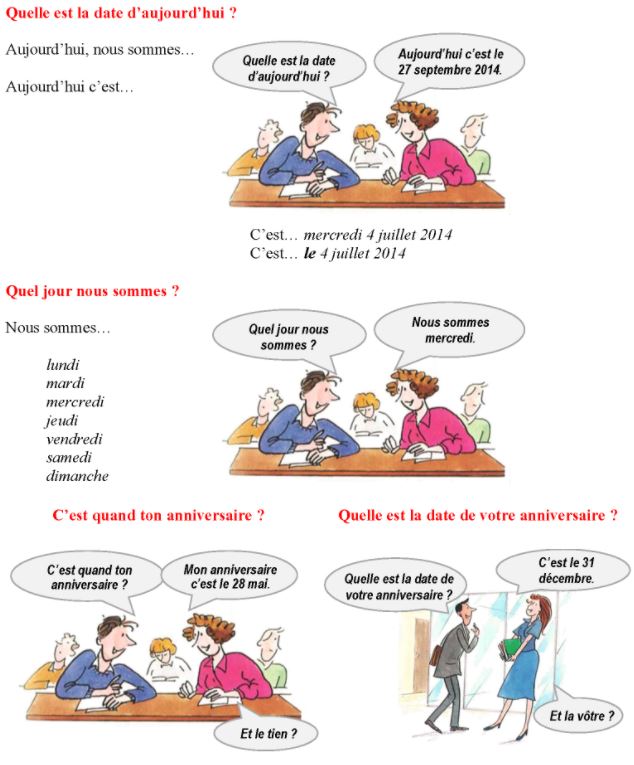 Quelle est la date d'aujourd'hui ?

Aujourd'hui, nous sommes…

Aujourd'hui c'est…

Quelle est la date d'aujourd'hui ?

Aujourd'hui c'est le 27 septembre 2014.

C'est… mercredi 4 juillet 2014
C'est… le 4 juillet 2014

Quel jour nous sommes ?

Nous sommes…

lundi
mardi
mercredi
jeudi
vendredi
samedi
dimanche

Quel jour nous sommes ?

Nous sommes mercredi.

C'est quand ton anniversaire ?

C'est quand ton anniversaire ?

Mon anniversaire c'est le 28 mai.

Et le tien ?

Quelle est la date de votre anniversaire ?

Quelle est la date de votre anniversaire ?

C'est le 31 décembre.

Et la vôtre ?